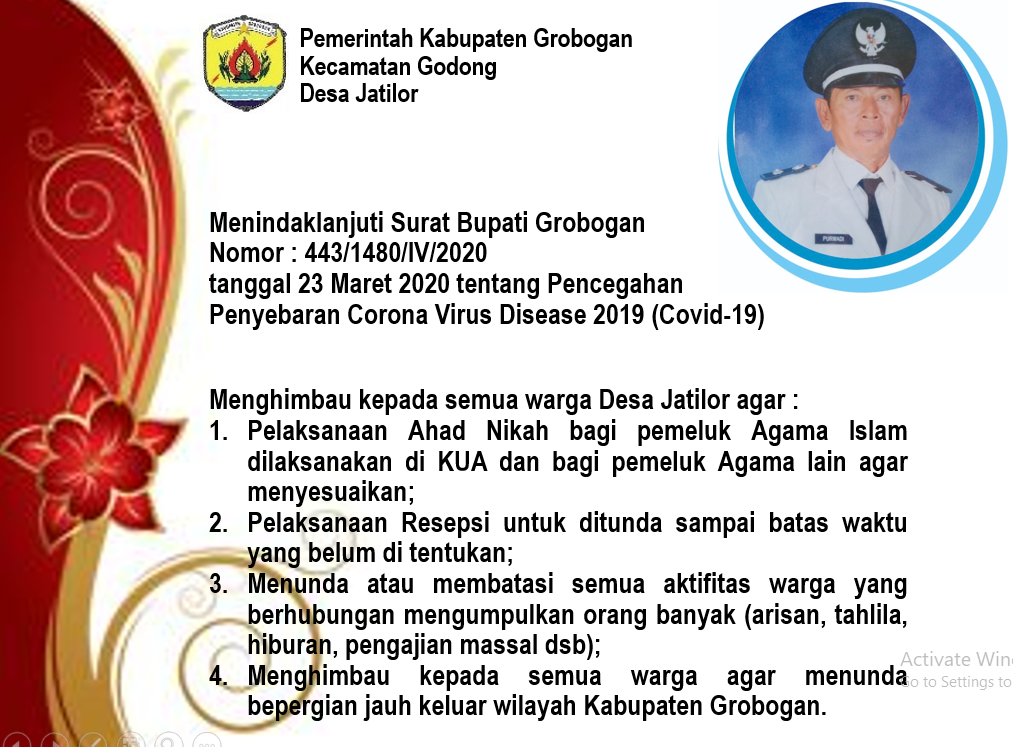 Pemerintah Kabupaten Grobogan
Kecamatan Godong
Desa Jatilor

PURWADI

Menindaklanjuti Surat Bupati Grobogan
Nomor : 443/1480/IV/2020
tanggal 23 Maret 2020 tentang Pencegahan
Penyebaran Corona Virus Disease 2019 (Covid-19)

Menghimbau kepada semua warga Desa Jatilor agar :
1. Pelaksanaan Ahad Nikah bagi pemeluk Agama Islam dilaksanakan di KUA dan bagi pemeluk Agama lain agar menyesuaikan;
2. Pelaksanaan Resepsi untuk ditunda sampai batas waktu yang belum di tentukan;
3. Menunda atau membatasi semua aktifitas warga yang berhubungan mengumpulkan orang banyak (arisan, tahlila, hiburan, pengajian massal dsb);
4. Menghimbau kepada semua warga agar menunda bepergian jauh keluar wilayah Kabupaten Grobogan.

Activate Win
Go to Settings to